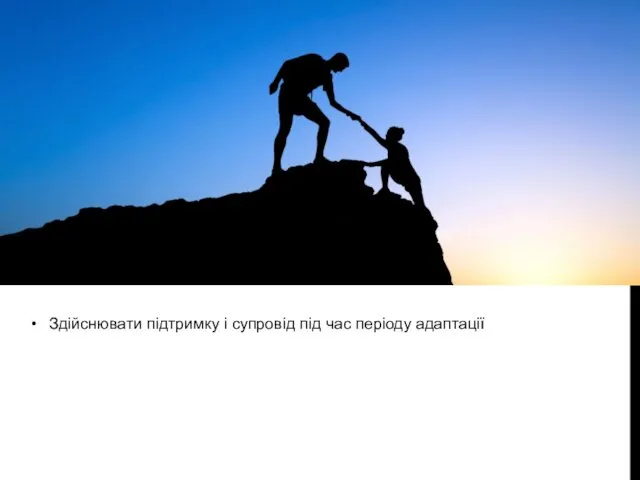 • Здійснювати підтримку і супровід під час періоду адаптації